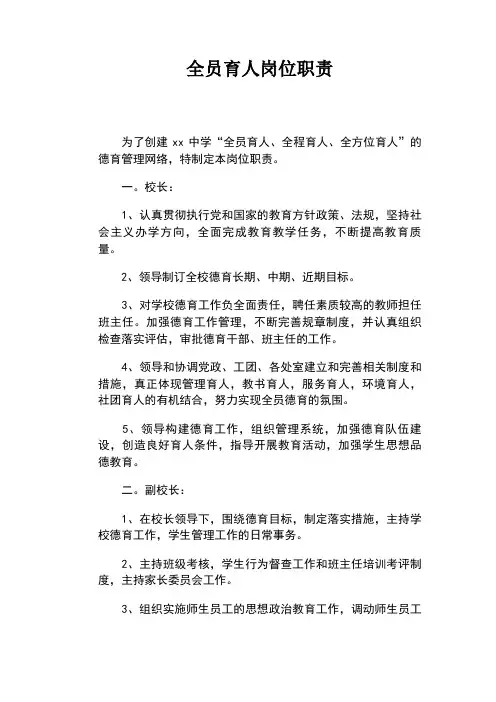 全员育人岗位职责

为了创建 xx 中学“全员育人、全程育人、全方位育人”的德育管理网络，特制定本岗位职责。

一。校长：

1、认真贯彻执行党和国家的教育方针政策、法规，坚持社会主义办学方向，全面完成教育教学任务，不断提高教育质量。

2、领导制订全校德育长期、中期、近期目标。

3、对学校德育工作负全面责任，聘任素质较高的教师担任班主任。加强德育工作管理，不断完善规章制度，并认真组织检查落实评估，审批德育干部、班主任的工作。

4、领导和协调党政、工团、各处室建立和完善相关制度和措施，真正体现管理育人，教书育人，服务育人，环境育人，社团育人的有机结合，努力实现全员德育的氛围。

5、领导构建德育工作，组织管理系统，加强德育队伍建设，创造良好育人条件，指导开展教育活动，加强学生思想品德教育。

二。副校长：

1、在校长领导下，围绕德育目标，制定落实措施，主持学校德育工作，学生管理工作的日常事务。

2、主持班级考核，学生行为督查工作和班主任培训考评制度，主持家长委员会工作。

3、组织实施师生员工的思想政治教育工作，调动师生员工